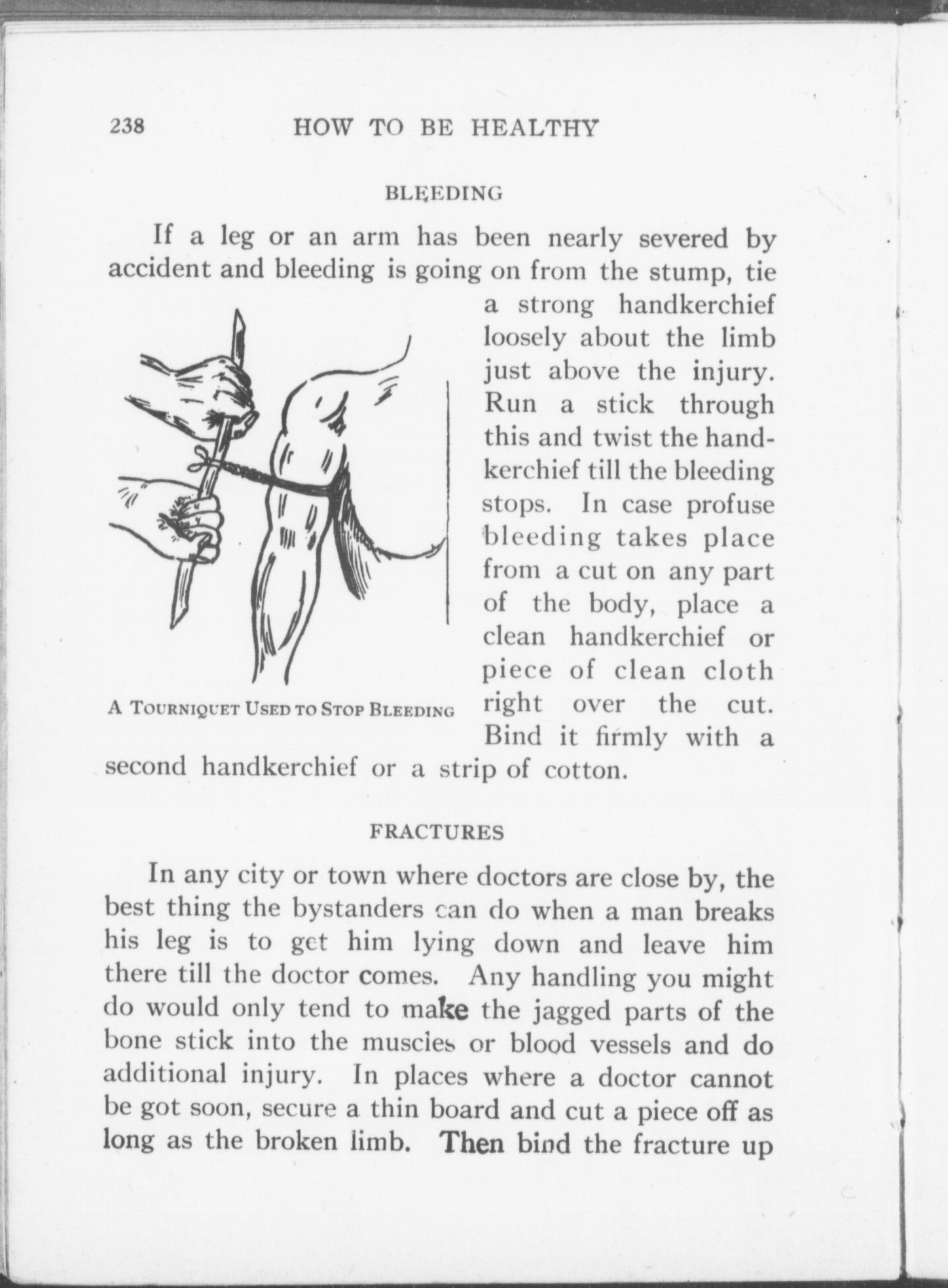 238 HOW TO BE HEALTHY

BLEEDING

If a leg or an arm has been nearly severed by accident and bleeding is going on from the stump, tie a strong handkerchief loosely about the limb just above the injury. Run a stick through this and twist the handkerchief till the bleeding stops. In case profuse bleeding takes place from a cut on any part of the body, place a clean handkerchief or piece of clean cloth right over the cut. Bind it firmly with a second handkerchief or a strip of cotton.

A TOURNIQUET USED TO STOP BLEEDING

FRACTURES

In any city or town where doctors are close by, the best thing the bystanders can do when a man breaks his leg is to get him lying down and leave him there till the doctor comes. Any handling you might do would only tend to make the jagged parts of the bone stick into the muscles or blood vessels and do additional injury. In places where a doctor cannot be got soon, secure a thin board and cut a piece off as long as the broken limb. Then bind the fracture up